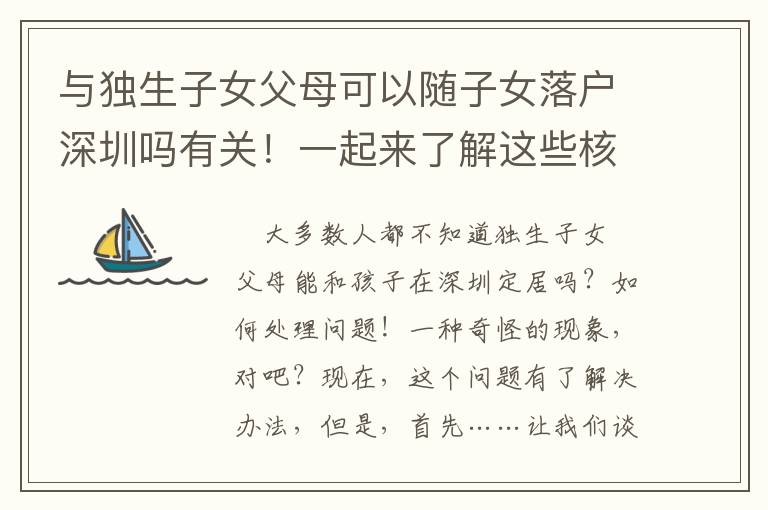 与独生子女父母可以随子女落户深圳吗有关！一起来了解这些核

大多数人都不知道独生子女父母能和孩子在深圳定居吗？如何处理问题！一种奇怪的现象，对吧？现在，这个问题有了解决办法，但是，首先……让我们谈